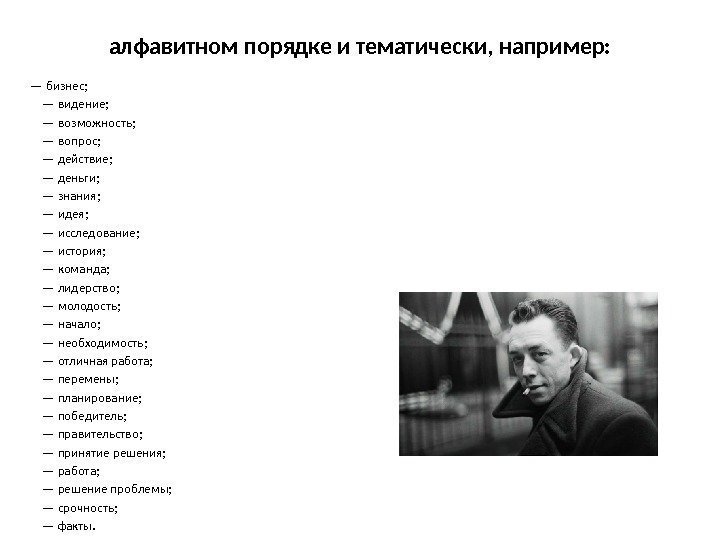 алфавитном порядке и тематически, например:

— бизнес;
— видение;
— возможность;
— вопрос;
— действие;
— деньги;
— знания;
— идея;
— исследование;
— история;
— команда;
— лидерство;
— молодость;
— начало;
— необходимость;
— отличная работа;
— перемены;
— планирование;
— победитель;
— правительство;
— принятие решения;
— работа;
— решение проблемы;
— срочность;
— факты.